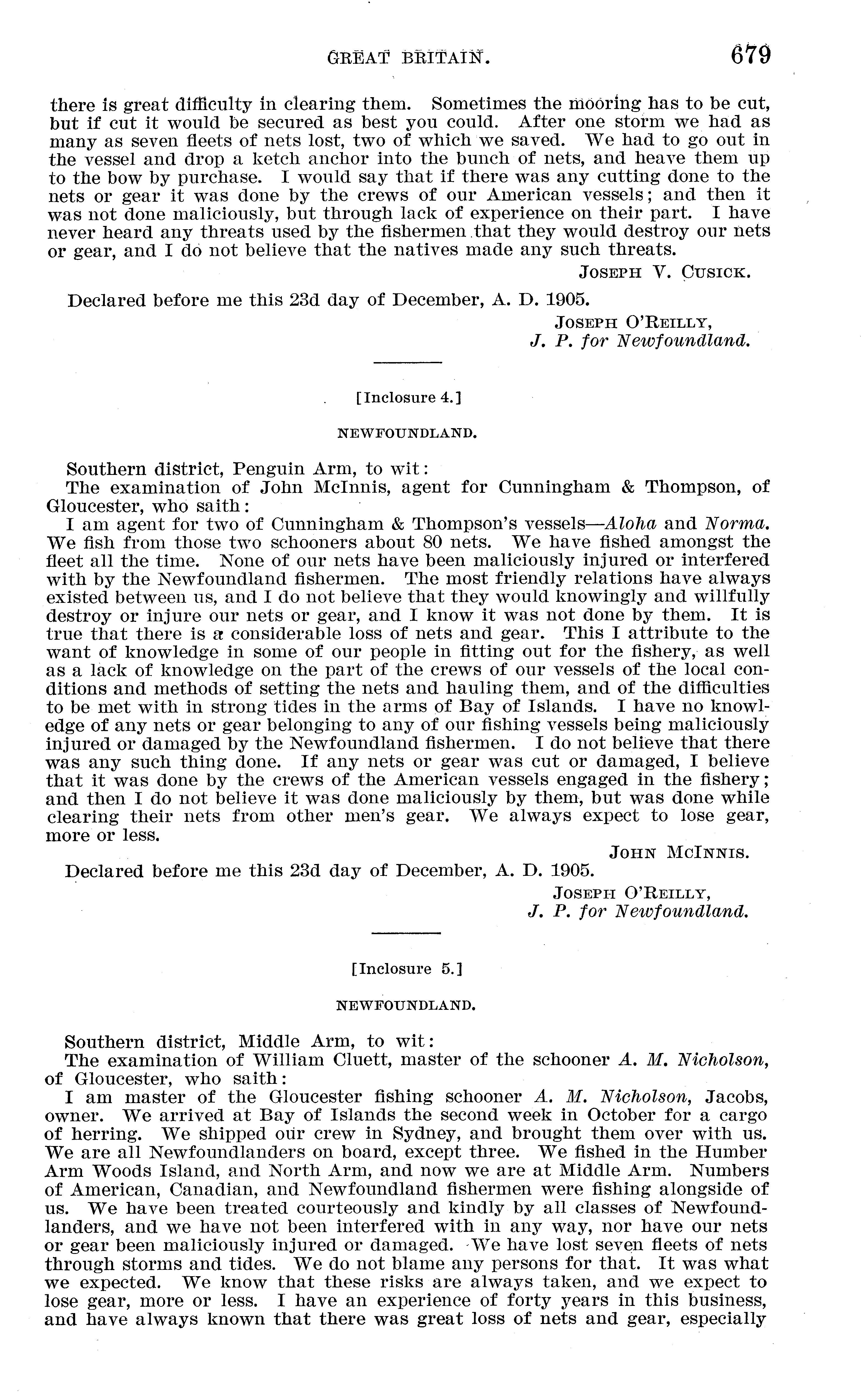 GREAT BRITAIN. 679

there is great difficulty in clearing them. Sometimes the mooring has to be cut, but if cut it would be secured as best you could. After one storm we had as many as seven fleets of nets lost, two of which we saved. We had to go out in the vessel and drop a ketch anchor into the bunch of nets, and heave them up to the bow by purchase. I would say that if there was any cutting done to the nets or gear it was done by the crews of our American vessels; and then it was not done maliciously, but through lack of experience on their part. I have never heard any threats used by the fishermen that they would destroy our nets or gear, and I do not believe that the natives made any such threats.

JOSEPH V. CUSICK.

Declared before me this 23d day of December, A. D. 1905.

JOSEPH O'REILLY,
J. P. for Newfoundland.

[Inclosure 4.]

NEWFOUNDLAND.

Southern district, Penguin Arm, to wit:

The examination of John McInnis, agent for Cunningham & Thompson, of Gloucester, who saith:

I am agent for two of Cunningham & Thompson's vessels—Aloha and Norma. We fish from those two schooners about 80 nets. We have fished amongst the fleet all the time. None of our nets have been maliciously injured or interfered with by the Newfoundland fishermen. The most friendly relations have always existed between us, and I do not believe that they would knowingly and willfully destroy or injure our nets or gear, and I know it was not done by them. It is true that there is a considerable loss of nets and gear. This I attribute to the want of knowledge in some of our people in fitting out for the fishery, as well as a lack of knowledge on the part of the crews of our vessels of the local conditions and methods of setting the nets and hauling them, and of the difficulties to be met with in strong tides in the arms of Bay of Islands. I have no knowledge of any nets or gear belonging to any of our fishing vessels being maliciously injured or damaged by the Newfoundland fishermen. I do not believe that there was any such thing done. If any nets or gear was cut or damaged, I believe that it was done by the crews of the American vessels engaged in the fishery; and then I do not believe it was done maliciously by them, but was done while clearing their nets from other men's gear. We always expect to lose gear, more or less.

JOHN MCINNIS.

Declared before me this 23d day of December, A. D. 1905.

JOSEPH O'REILLY,
J. P. for Newfoundland.

[Inclosure 5.]

NEWFOUNDLAND.

Southern district, Middle Arm, to wit:

The examination of William Cluett, master of the schooner A. M. Nicholson, of Gloucester, who saith:

I am master of the Gloucester fishing schooner A. M. Nicholson, Jacobs, owner. We arrived at Bay of Islands the second week in October for a cargo of herring. We shipped our crew in Sydney, and brought them over with us. We are all Newfoundlanders on board, except three. We fished in the Humber Arm Woods Island, and North Arm, and now we are at Middle Arm. Numbers of American, Canadian, and Newfoundland fishermen were fishing alongside of us. We have been treated courteously and kindly by all classes of Newfoundlanders, and we have not been interfered with in any way, nor have our nets or gear been maliciously injured or damaged. We have lost seven fleets of nets through storms and tides. We do not blame any persons for that. It was what we expected. We know that these risks are always taken, and we expect to lose gear, more or less. I have an experience of forty years in this business, and have always known that there was great loss of nets and gear, especially